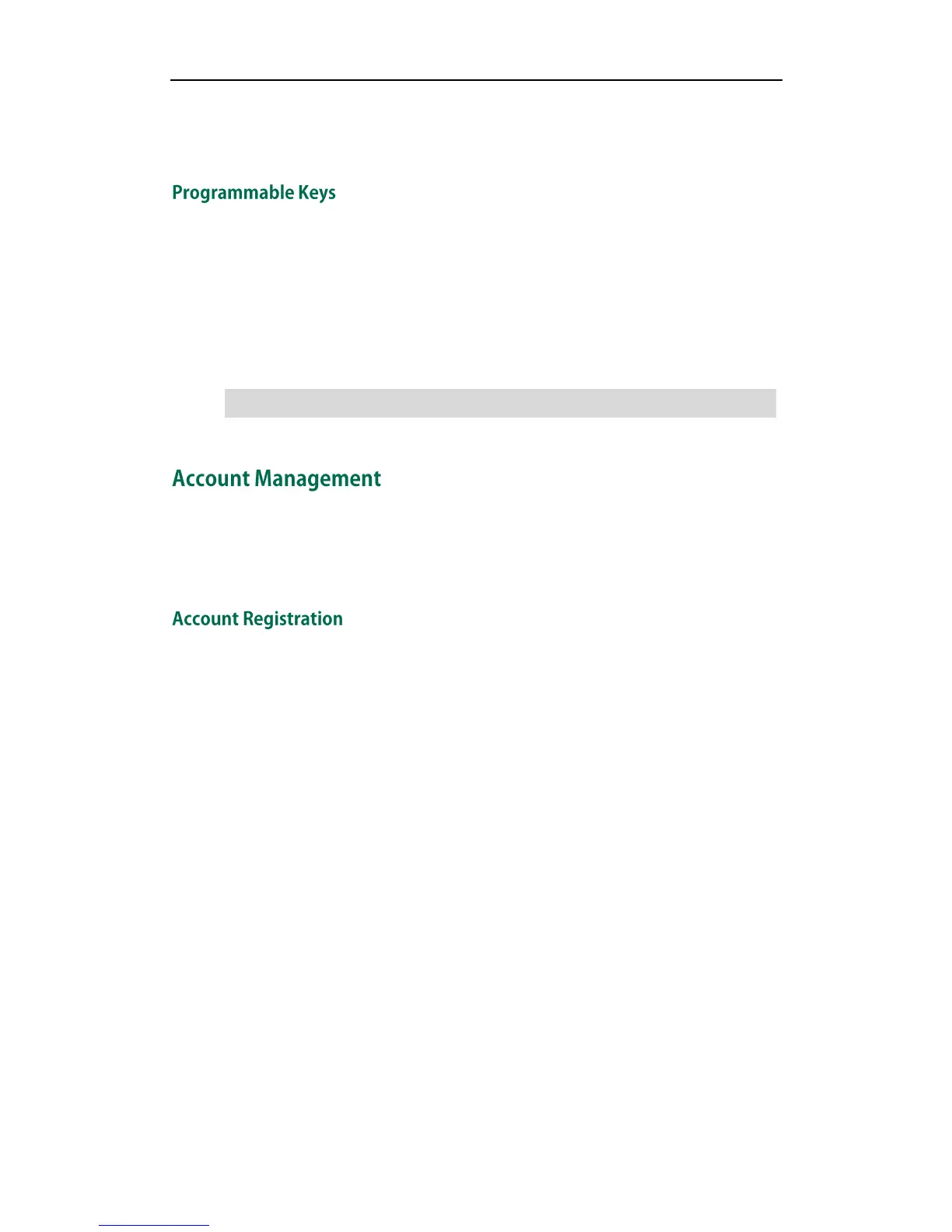 Programmable Keys

Account Management

Account Registration